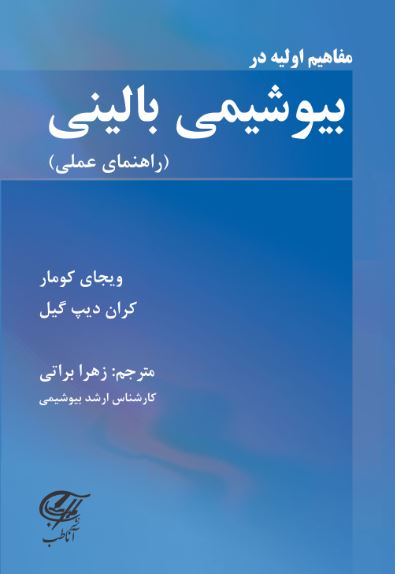 مفاهیم اولیه در

بیوشیمی بالینی

(راهنمای عملی)

ویجای کومار

کران دیپ گیل

مترجم: زهرا براتی

کارشناس ارشد بیوشیمی

آناطب